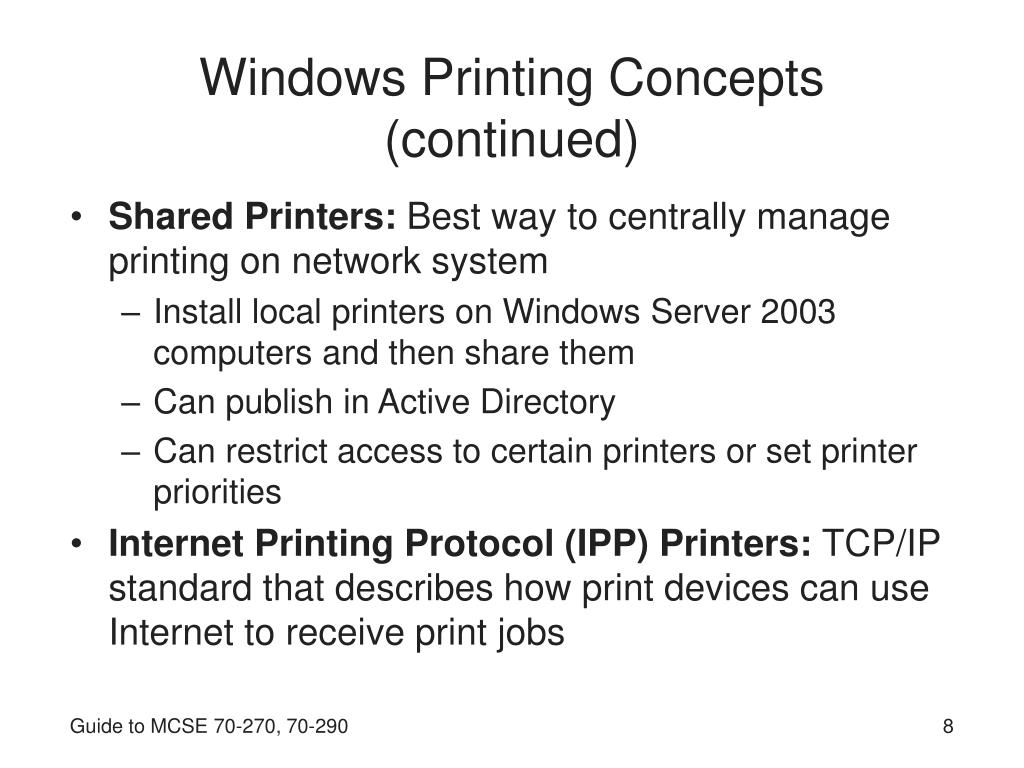 Windows Printing Concepts (continued)

• Shared Printers: Best way to centrally manage printing on network system
– Install local printers on Windows Server 2003 computers and then share them
– Can publish in Active Directory
– Can restrict access to certain printers or set printer priorities
• Internet Printing Protocol (IPP) Printers: TCP/IP standard that describes how print devices can use Internet to receive print jobs

Guide to MCSE 70-270, 70-290

8